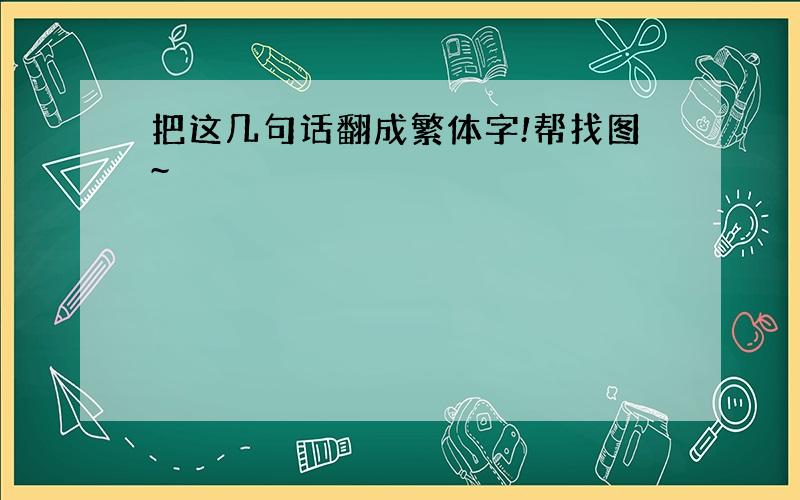 把这几句话翻成繁体字!帮找图~